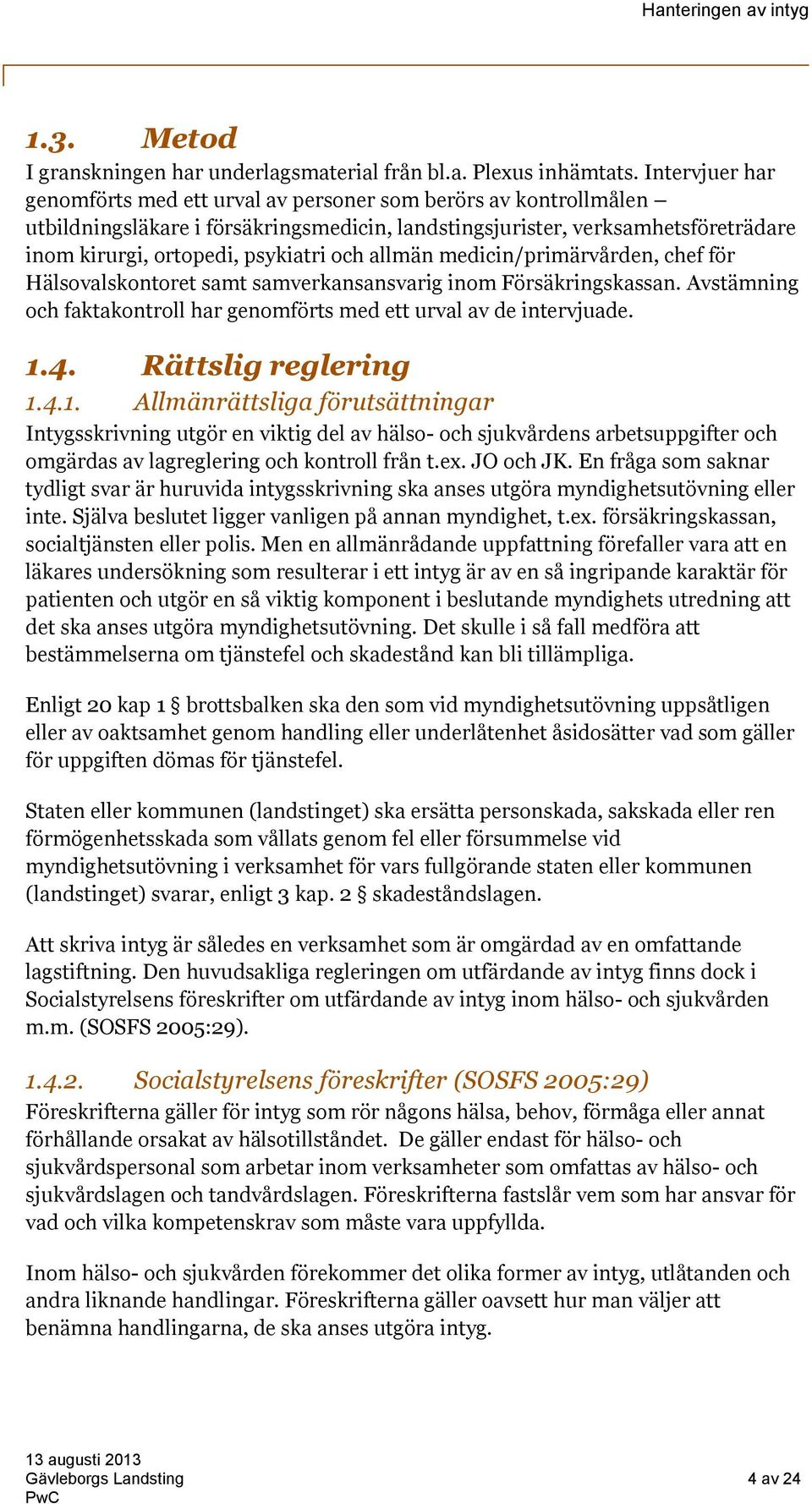 Hanteringen av intyg

1.3. Metod

I granskningen har underlagsmaterial från bl.a. Plexus inhämtats. Intervjuer har genomförts med ett urval av personer som berörs av kontrollmålen – utbildningsläkare i försäkringsmedicin, landstingsjurister, verksamhetsföreträdare inom kirurgi, ortopedi, psykiatri och allmän medicin/primärvården, chef för Hälsovalskontoret samt samverkansansvarig inom Försäkringskassan. Avstämning och faktakontroll har genomförts med ett urval av de intervjuade.

1.4. Rättslig reglering

1.4.1. Allmänrättsliga förutsättningar

Intygsskrivning utgör en viktig del av hälso- och sjukvårdens arbetsuppgifter och omgärdas av lagreglering och kontroll från t.ex. JO och JK. En fråga som saknar tydligt svar är huruvida intygsskrivning ska anses utgöra myndighetsutövning eller inte. Själva beslutet ligger vanligen på annan myndighet, t.ex. försäkringskassan, socialtjänsten eller polis. Men en allmänrådande uppfattning förefaller vara att en läkares undersökning som resulterar i ett intyg är av en så ingripande karaktär för patienten och utgör en så viktig komponent i beslutande myndighets utredning att det ska anses utgöra myndighetsutövning. Det skulle i så fall medföra att bestämmelserna om tjänstefel och skadestånd kan bli tillämpliga.

Enligt 20 kap 1 § brottsbalken ska den som vid myndighetsutövning uppsåtligen eller av oaktsamhet genom handling eller underlåtenhet åsidosätter vad som gäller för uppgiften dömas för tjänstefel.

Staten eller kommunen (landstinget) ska ersätta personskada, sakskada eller ren förmögenhetsskada som vållats genom fel eller försummelse vid myndighetsutövning i verksamhet för vars fullgörande staten eller kommunen (landstinget) svarar, enligt 3 kap. 2 § skadeståndslagen.

Att skriva intyg är således en verksamhet som är omgärdad av en omfattande lagstiftning. Den huvudsakliga regleringen om utfärdande av intyg finns dock i Socialstyrelsens föreskrifter om utfärdande av intyg inom hälso- och sjukvården m.m. (SOSFS 2005:29).

1.4.2. Socialstyrelsens föreskrifter (SOSFS 2005:29)

Föreskrifterna gäller för intyg som rör någons hälsa, behov, förmåga eller annat förhållande orsakat av hälsotillståndet. De gäller endast för hälso- och sjukvårdspersonal som arbetar inom verksamheter som omfattas av hälso- och sjukvårdslagen och tandvårdslagen. Föreskrifterna fastslår vem som har ansvar för vad och vilka kompetenskrav som måste vara uppfyllda.

Inom hälso- och sjukvården förekommer det olika former av intyg, utlåtanden och andra liknande handlingar. Föreskrifterna gäller oavsett hur man väljer att benämna handlingarna, de ska anses utgöra intyg.

13 augusti 2013
Gävleborgs Landsting
PwC

4 av 24